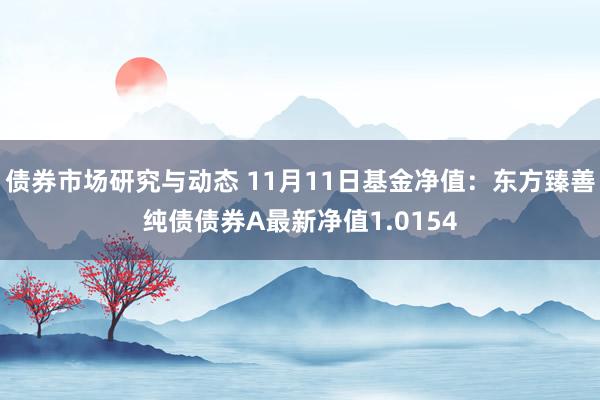 债券市场研究与动态 11月11日基金净值：东方臻善纯债债券A最新净值1.0154